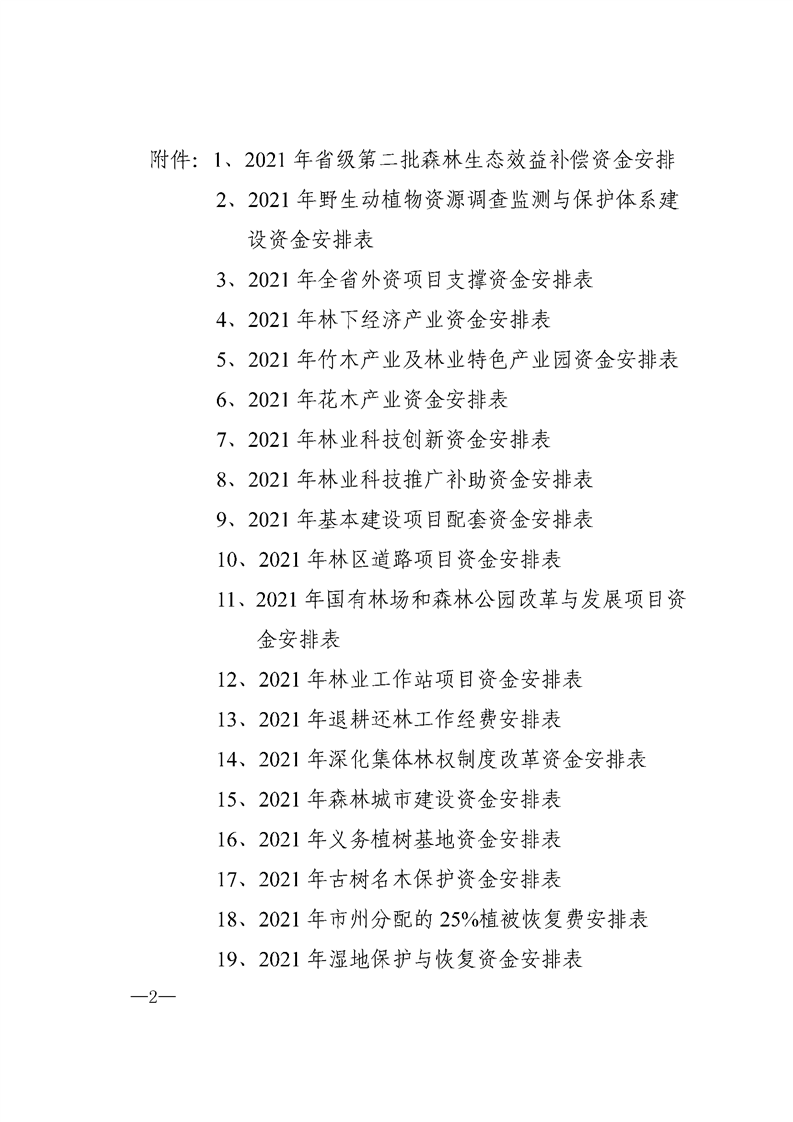 附件：1、2021 年省级第二批森林生态效益补偿资金安排

2、2021 年野生动植物资源调查监测与保护体系建设资金安排表

3、2021 年全省外资项目支撑资金安排表

4、2021 年林下经济产业资金安排表

5、2021 年竹木产业及林业特色产业园资金安排表

6、2021 年花木产业资金安排表

7、2021 年林业科技创新资金安排表

8、2021 年林业科技推广补助资金安排表

9、2021 年基本建设项目配套资金安排表

10、2021 年林区道路项目资金安排表

11、2021 年国有林场和森林公园改革与发展项目资金安排表

12、2021 年林业工作站项目资金安排表

13、2021 年退耕还林工作经费安排表

14、2021 年深化集体林权制度改革资金安排表

15、2021 年森林城市建设资金安排表

16、2021 年义务植树基地资金安排表

17、2021 年古树名木保护资金安排表

18、2021 年市州分配的 25%植被恢复费安排表

19、2021 年湿地保护与恢复资金安排表

—2—